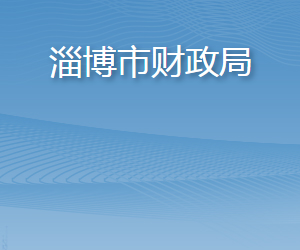 淄博市财政局